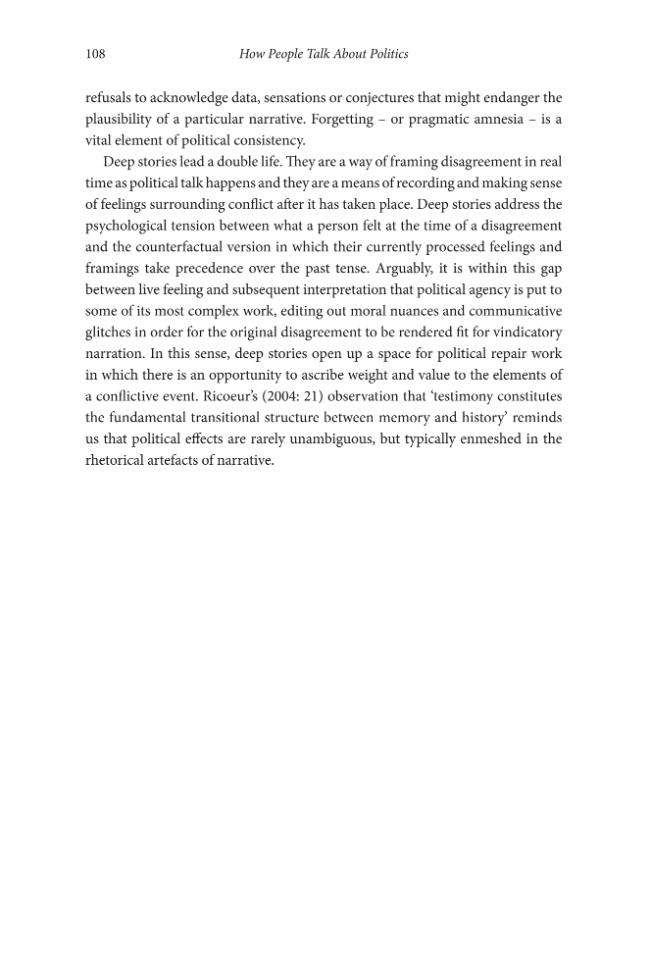 108 How People Talk About Politics

refusals to acknowledge data, sensations or conjectures that might endanger the plausibility of a particular narrative. Forgetting – or pragmatic amnesia – is a vital element of political consistency.

Deep stories lead a double life. They are a way of framing disagreement in real time as political talk happens and they are a means of recording and making sense of feelings surrounding conflict after it has taken place. Deep stories address the psychological tension between what a person felt at the time of a disagreement and the counterfactual version in which their currently processed feelings and framings take precedence over the past tense. Arguably, it is within this gap between live feeling and subsequent interpretation that political agency is put to some of its most complex work, editing out moral nuances and communicative glitches in order for the original disagreement to be rendered fit for vindicatory narration. In this sense, deep stories open up a space for political repair work in which there is an opportunity to ascribe weight and value to the elements of a conflictive event. Ricoeur's (2004: 21) observation that 'testimony constitutes the fundamental transitional structure between memory and history' reminds us that political effects are rarely unambiguous, but typically enmeshed in the rhetorical artefacts of narrative.